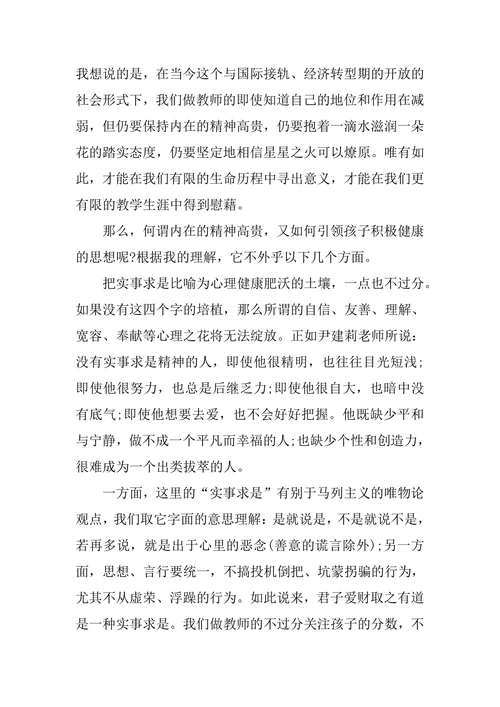 我想说的是，在当今这个与国际接轨、经济转型期的开放的社会形式下，我们做教师的即使知道自己的地位和作用在减弱，但仍要保持内在的精神高贵，仍要抱着一滴水滋润一朵花的踏实态度，仍要坚定地相信星星之火可以燎原。唯有如此，才能在我们有限的生命历程中寻出意义，才能在我们更有限的教学生涯中得到慰藉。

那么，何谓内在的精神高贵，又如何引领孩子积极健康的思想呢?根据我的理解，它不外乎以下几个方面。

把实事求是比喻为心理健康肥沃的土壤，一点也不过分。如果没有这四个字的培植，那么所谓的自信、友善、理解、宽容、奉献等心理之花将无法绽放。正如尹建莉老师所说：没有实事求是精神的人，即使他很精明，也往往目光短浅；即使他很努力，也总是后继乏力;即使他很自大，也暗中没有底气;即使他想要去爱，也不会好好把握。他既缺少平和与宁静，做不成一个平凡而幸福的人;也缺少个性和创造力，很难成为一个出类拔萃的人。

一方面，这里的“实事求是”有别于马列主义的唯物论观点，我们取它字面的意思理解：是就说是，不是就说不是，若再多说，就是出于心里的恶念(善意的谎言除外);另一方面，思想、言行要统一，不搞投机倒把、坑蒙拐骗的行为，尤其不从虚荣、浮躁的行为。如此说来，君子爱财取之有道是一种实事求是。我们做教师的不过分关注孩子的分数，不